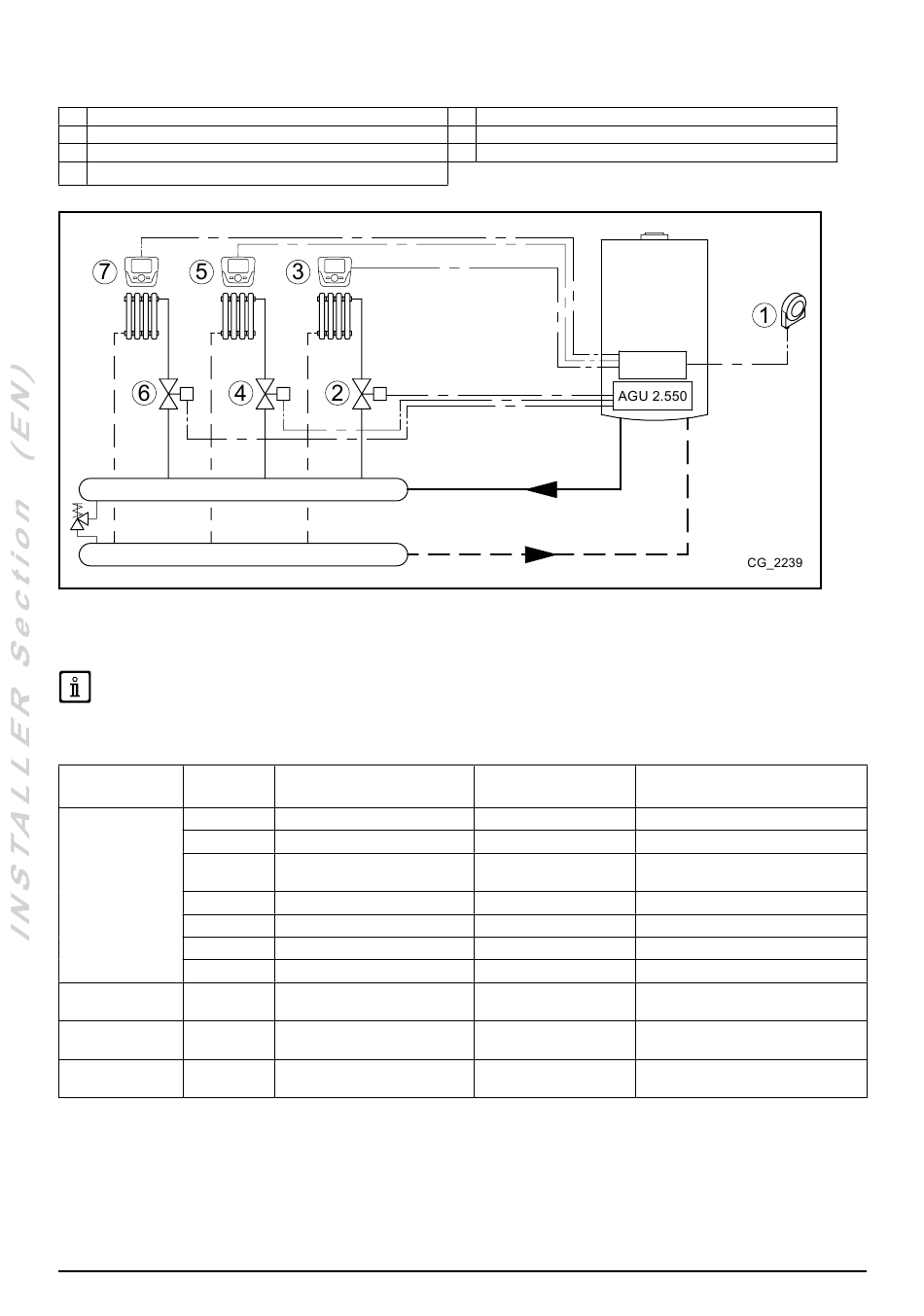 INSTALLER Section (EN)

7 5 3 1

6 4 2

AGU 2.550

CG_2239